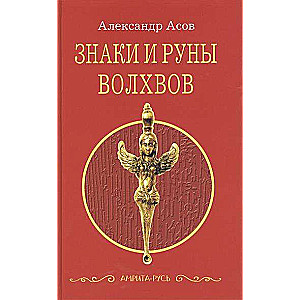 Александр Асов

ЗНАКИ И РУНЫ ВОЛХВОВ

АМРИТА-РУСЬ